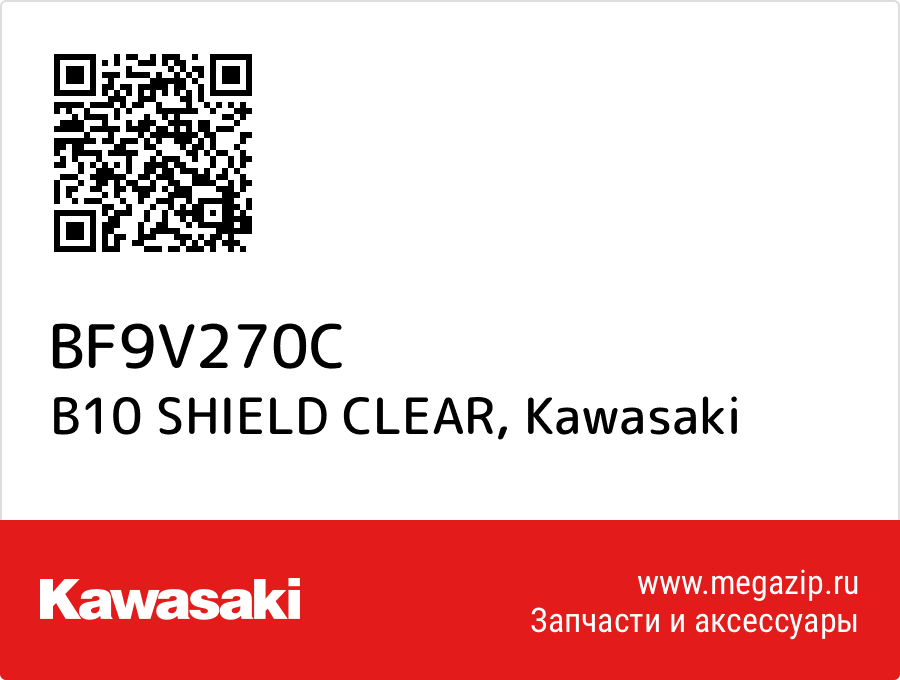 BF9V270C
B10 SHIELD CLEAR, Kawasaki

Kawasaki

www.megazip.ru
Запчасти и аксессуары